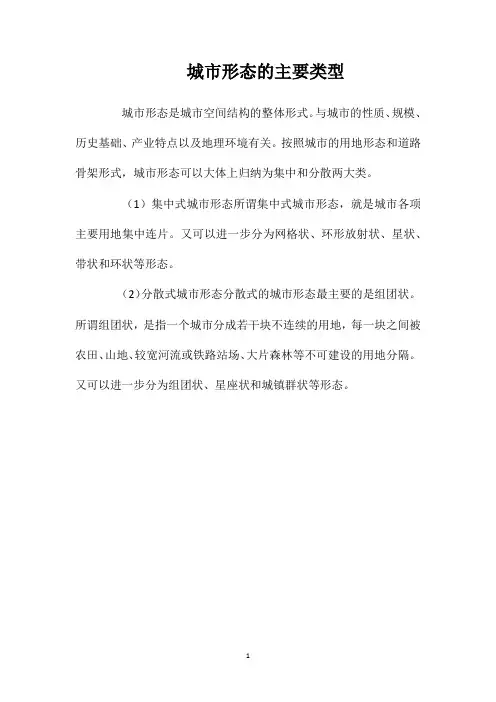 城市形态的主要类型

城市形态是城市空间结构的整体形式。与城市的性质、规模、历史基础、产业特点以及地理环境有关。按照城市的用地形态和道路骨架形式，城市形态可以大体上归纳为集中和分散两大类。

（1）集中式城市形态所谓集中式城市形态，就是城市各项主要用地集中连片。又可以进一步分为网格状、环形放射状、星状、带状和环状等形态。

（2）分散式城市形态分散式的城市形态最主要的是组团状。所谓组团状，是指一个城市分成若干块不连续的用地，每一块之间被农田、山地、较宽河流或铁路站场、大片森林等不可建设的用地分隔。又可以进一步分为组团状、星座状和城镇群状等形态。

1